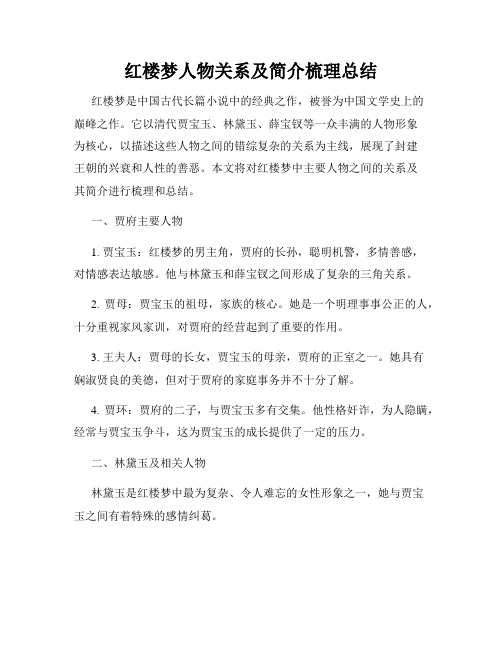 红楼梦人物关系及简介梳理总结

红楼梦是中国古代长篇小说中的经典之作，被誉为中国文学史上的巅峰之作。它以清代贾宝玉、林黛玉、薛宝钗等一众丰满的人物形象为核心，以描述这些人物之间的错综复杂的关系为主线，展现了封建王朝的兴衰和人性的善恶。本文将对红楼梦中主要人物之间的关系及其简介进行梳理和总结。

一、贾府主要人物

1. 贾宝玉：红楼梦的男主角，贾府的长孙，聪明机警，多情善感，对情感表达敏感。他与林黛玉和薛宝钗之间形成了复杂的三角关系。

2. 贾母：贾宝玉的祖母，家族的核心。她是一个明理事事公正的人，十分重视家风家训，对贾府的经营起到了重要的作用。

3. 王夫人：贾母的长女，贾宝玉的母亲，贾府的正室之一。她具有娴淑贤良的美德，但对于贾府的家庭事务并不十分了解。

4. 贾环：贾府的二子，与贾宝玉多有交集。他性格奸诈，为人隐瞒，经常与贾宝玉争斗，这为贾宝玉的成长提供了一定的压力。

二、林黛玉及相关人物

林黛玉是红楼梦中最为复杂、令人难忘的女性形象之一，她与贾宝玉之间有着特殊的感情纠葛。